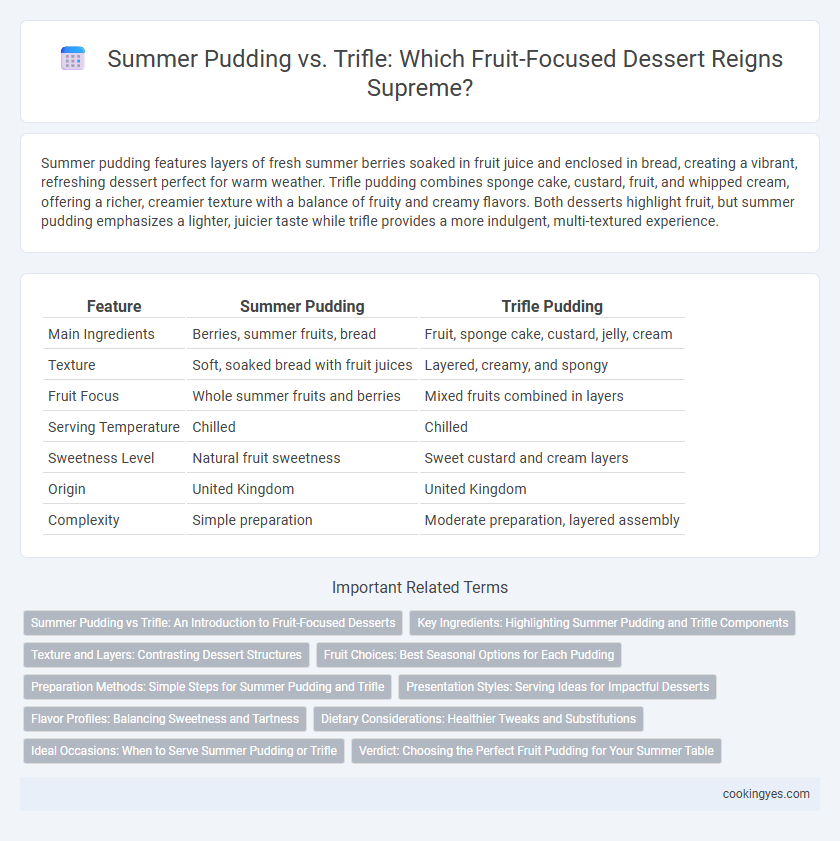 Summer Pudding vs. Trifle: Which Fruit-Focused Dessert Reigns Supreme?

Summer pudding features layers of fresh summer berries soaked in fruit juice and enclosed in bread, creating a vibrant, refreshing dessert perfect for warm weather. Trifle pudding combines sponge cake, custard, fruit, and whipped cream, offering a richer, creamier texture with a balance of fruity and creamy flavors. Both desserts highlight fruit, but summer pudding emphasizes a lighter, juicier taste while trifle provides a more indulgent, multi-textured experience.

| Feature | Summer Pudding | Trifle Pudding |
|---|---|---|
| Main Ingredients | Berries, summer fruits, bread | Fruit, sponge cake, custard, jelly, cream |
| Texture | Soft, soaked bread with fruit juices | Layered, creamy, and spongy |
| Fruit Focus | Whole summer fruits and berries | Mixed fruits combined in layers |
| Serving Temperature | Chilled | Chilled |
| Sweetness Level | Natural fruit sweetness | Sweet custard and cream layers |
| Origin | United Kingdom | United Kingdom |
| Complexity | Simple preparation | Moderate preparation, layered assembly |

Important Related Terms

Summer Pudding vs Trifle: An Introduction to Fruit-Focused Desserts
Key Ingredients: Highlighting Summer Pudding and Trifle Components
Texture and Layers: Contrasting Dessert Structures
Fruit Choices: Best Seasonal Options for Each Pudding
Preparation Methods: Simple Steps for Summer Pudding and Trifle
Presentation Styles: Serving Ideas for Impactful Desserts
Flavor Profiles: Balancing Sweetness and Tartness
Dietary Considerations: Healthier Tweaks and Substitutions
Ideal Occasions: When to Serve Summer Pudding or Trifle
Verdict: Choosing the Perfect Fruit Pudding for Your Summer Table

cookingyes.com